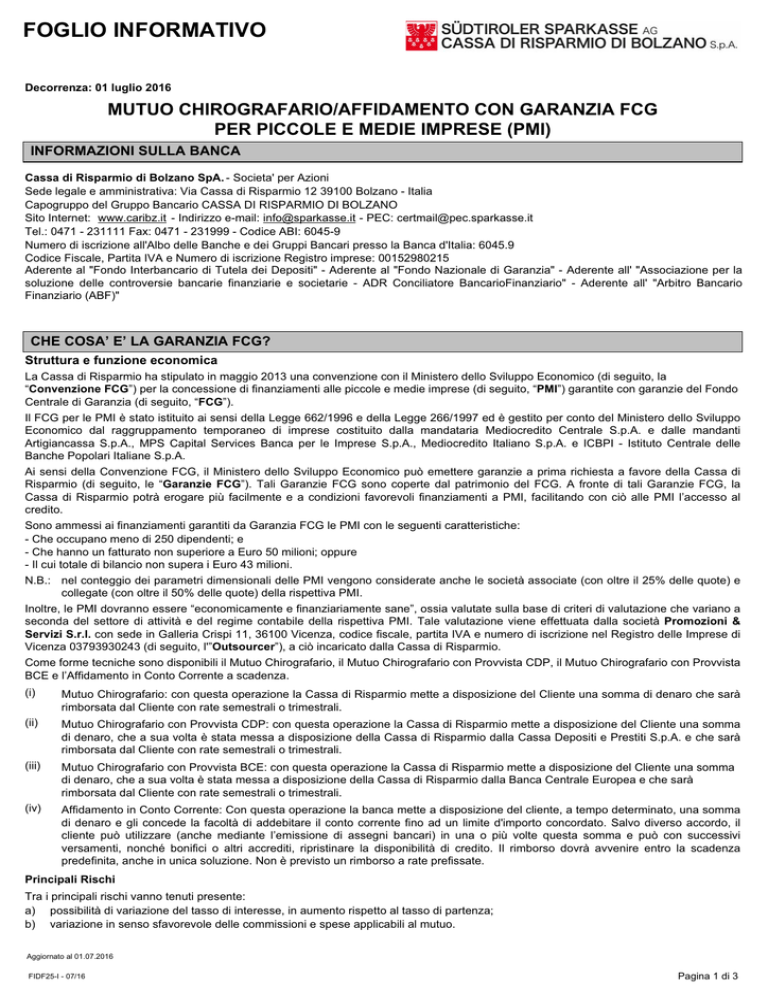 FOGLIO INFORMATIVO

SÜDTIROLER SPARKASSE AG
CASSA DI RISPARMIO DI BOLZANO S.p.A.

Decorrenza: 01 luglio 2016

MUTUO CHIROGRAFARIO/AFFIDAMENTO CON GARANZIA FCG PER PICCOLE E MEDIE IMPRESE (PMI)

INFORMAZIONI SULLA BANCA

Cassa di Risparmio di Bolzano SpA. - Societa' per Azioni
Sede legale e amministrativa: Via Cassa di Risparmio 12 39100 Bolzano - Italia
Capogruppo del Gruppo Bancario CASSA DI RISPARMIO DI BOLZANO
Sito Internet: www.caribz.it - Indirizzo e-mail: info@sparkasse.it - PEC: certmail@pec.sparkasse.it
Tel.: 0471 - 231111 Fax: 0471 - 231999 - Codice ABI: 6045-9
Numero di iscrizione all'Albo delle Banche e dei Gruppi Bancari presso la Banca d'Italia: 6045.9
Codice Fiscale, Partita IVA e Numero di iscrizione Registro imprese: 00152980215
Aderente al "Fondo Interbancario di Tutela dei Depositi" - Aderente al "Fondo Nazionale di Garanzia" - Aderente all' "Associazione per la soluzione delle controversie bancarie finanziarie e societarie - ADR Conciliatore BancarioFinanziario" - Aderente all' "Arbitro Bancario Finanziario (ABF)"

CHE COSA' E' LA GARANZIA FCG?

Struttura e funzione economica

La Cassa di Risparmio ha stipulato in maggio 2013 una convenzione con il Ministero dello Sviluppo Economico (di seguito, la "Convenzione FCG") per la concessione di finanziamenti alle piccole e medie imprese (di seguito, "PMI") garantite con garanzie del Fondo Centrale di Garanzia (di seguito, "FCG").

Il FCG per le PMI è stato istituito ai sensi della Legge 662/1996 e della Legge 266/1997 ed è gestito per conto del Ministero dello Sviluppo Economico dal raggruppamento temporaneo di imprese costituito dalla mandataria Mediocredito Centrale S.p.A. e dalle mandanti Artigiancassa S.p.A., MPS Capital Services Banca per le Imprese S.p.A., Mediocredito Italiano S.p.A. e ICBPI - Istituto Centrale delle Banche Popolari Italiane S.p.A.

Ai sensi della Convenzione FCG, il Ministero dello Sviluppo Economico può emettere garanzie a prima richiesta a favore della Cassa di Risparmio (di seguito, le "Garanzie FCG"). Tali Garanzie FCG sono coperte dal patrimonio del FCG. A fronte di tali Garanzie FCG, la Cassa di Risparmio potrà erogare più facilmente e a condizioni favorevoli finanziamenti a PMI, facilitando con ciò alle PMI l'accesso al credito.

Sono ammessi ai finanziamenti garantiti da Garanzia FCG le PMI con le seguenti caratteristiche:
- Che occupano meno di 250 dipendenti; e
- Che hanno un fatturato non superiore a Euro 50 milioni; oppure
- Il cui totale di bilancio non supera i Euro 43 milioni.
N.B.: nel conteggio dei parametri dimensionali delle PMI vengono considerate anche le società associate (con oltre il 25% delle quote) e collegate (con oltre il 50% delle quote) della rispettiva PMI.

Inoltre, le PMI dovranno essere "economicamente e finanziariamente sane", ossia valutate sulla base di criteri di valutazione che variano a seconda del settore di attività e del regime contabile della rispettiva PMI. Tale valutazione viene effettuata dalla società Promozioni & Servizi S.r.l. con sede in Galleria Crispi 11, 36100 Vicenza, codice fiscale, partita IVA e numero di iscrizione nel Registro delle Imprese di Vicenza 03793930243 (di seguito, l'"Outsourcer"), a ciò incaricato dalla Cassa di Risparmio.

Come forme tecniche sono disponibili il Mutuo Chirografario, il Mutuo Chirografario con Provvista CDP, il Mutuo Chirografario con Provvista BCE e l'Affidamento in Conto Corrente a scadenza.

(i) Mutuo Chirografario: con questa operazione la Cassa di Risparmio mette a disposizione del Cliente una somma di denaro che sarà rimborsata dal Cliente con rate semestrali o trimestrali.

(ii) Mutuo Chirografario con Provvista CDP: con questa operazione la Cassa di Risparmio mette a disposizione del Cliente una somma di denaro, che a sua volta è stata messa a disposizione della Cassa di Risparmio dalla Cassa Depositi e Prestiti S.p.A. e che sarà rimborsata dal Cliente con rate semestrali o trimestrali.

(iii) Mutuo Chirografario con Provvista BCE: con questa operazione la Cassa di Risparmio mette a disposizione del Cliente una somma di denaro, che a sua volta è stata messa a disposizione della Cassa di Risparmio dalla Banca Centrale Europea e che sarà rimborsata dal Cliente con rate semestrali o trimestrali.

(iv) Affidamento in Conto Corrente: Con questa operazione la banca mette a disposizione del cliente, a tempo determinato, una somma di denaro e gli concede la facoltà di addebitare il conto corrente fino ad un limite d'importo concordato. Salvo diverso accordo, il cliente può utilizzare (anche mediante l'emissione di assegni bancari) in una o più volte questa somma e può con successivi versamenti, nonché bonifici o altri accrediti, ripristinare la disponibilità di credito. Il rimborso dovrà avvenire entro la scadenza predefinita, anche in unica soluzione. Non è previsto un rimborso a rate prefissate.

Principali Rischi

Tra i principali rischi vanno tenuti presente:
a) possibilità di variazione del tasso di interesse, in aumento rispetto al tasso di partenza;
b) variazione in senso sfavorevole delle commissioni e spese applicabili al mutuo.

Aggiornato al 01.07.2016

FIDF25-I - 07/16

Pagina 1 di 3